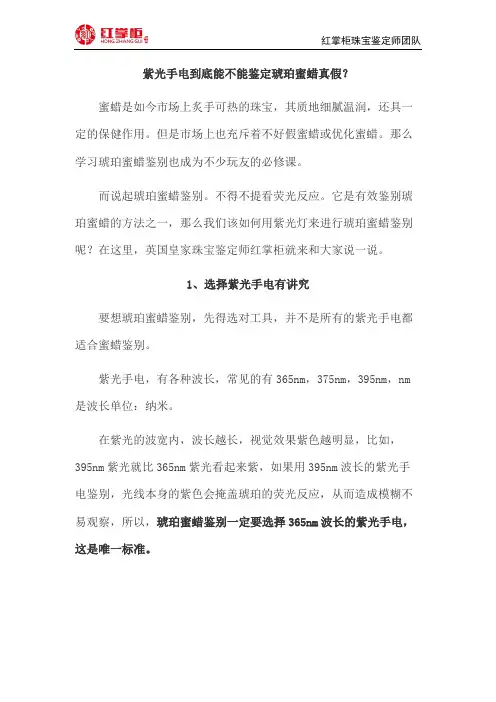 红掌柜
HONG ZHANG GUI

红掌柜珠宝鉴定师团队

紫光手电到底能不能鉴定琥珀蜜蜡真假？

蜜蜡是如今市场上炙手可热的珠宝，其质地细腻温润，还具一定的保健作用。但是市场上也充斥着不好假蜜蜡或优化蜜蜡。那么学习琥珀蜜蜡鉴别也成为不少玩友的必修课。

而说起琥珀蜜蜡鉴别。不得不提看荧光反应。它是有效鉴别琥珀蜜蜡的方法之一，那么我们该如何用紫光灯来进行琥珀蜜蜡鉴别呢？在这里，英国皇家珠宝鉴定师红掌柜就来和大家说一说。

1、选择紫光手电有讲究

要想琥珀蜜蜡鉴别，先得选对工具，并不是所有的紫光手电都适合蜜蜡鉴别。

紫光手电，有各种波长，常见的有 365nm，375nm，395nm，nm 是波长单位：纳米。

在紫光的波宽内，波长越长，视觉效果紫色越明显，比如，395nm 紫光就比 365nm 紫光看起来紫，如果用 395nm 波长的紫光手电鉴别，光线本身的紫色会掩盖琥珀的荧光反应，从而造成模糊不易观察，所以，琥珀蜜蜡鉴别一定要选择 365nm 波长的紫光手电，这是唯一标准。